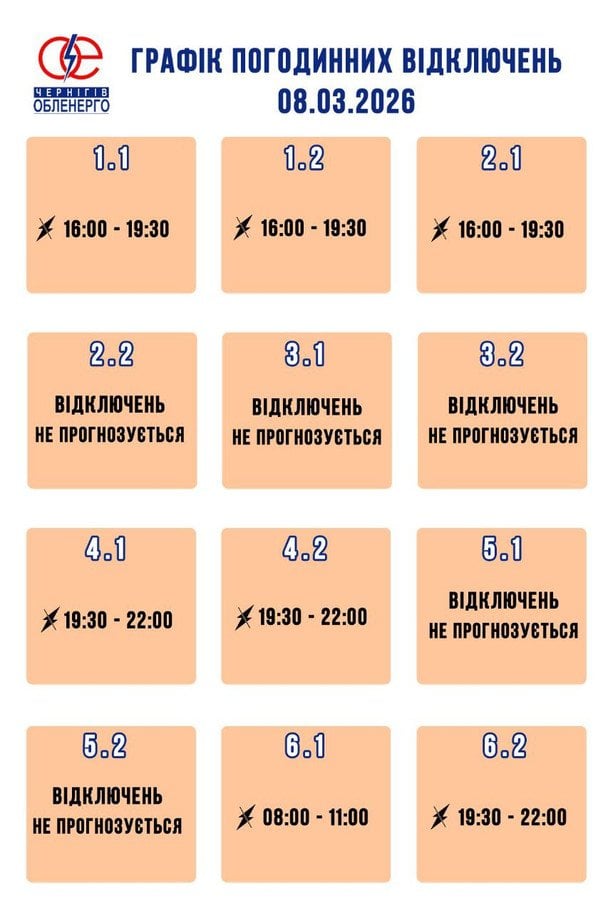 ЧЕРНІГІВ ОБЛЕНЕРГО

ГРАФІК ПОГОДИННИХ ВІДКЛЮЧЕНЬ
08.03.2026

1.1
16:00 - 19:30

1.2
16:00 - 19:30

2.1
16:00 - 19:30

2.2
ВІДКЛЮЧЕНЬ НЕ ПРОГНОЗУЄТЬСЯ

3.1
ВІДКЛЮЧЕНЬ НЕ ПРОГНОЗУЄТЬСЯ

3.2
ВІДКЛЮЧЕНЬ НЕ ПРОГНОЗУЄТЬСЯ

4.1
19:30 - 22:00

4.2
19:30 - 22:00

5.1
ВІДКЛЮЧЕНЬ НЕ ПРОГНОЗУЄТЬСЯ

5.2
ВІДКЛЮЧЕНЬ НЕ ПРОГНОЗУЄТЬСЯ

6.1
08:00 - 11:00

6.2
19:30 - 22:00